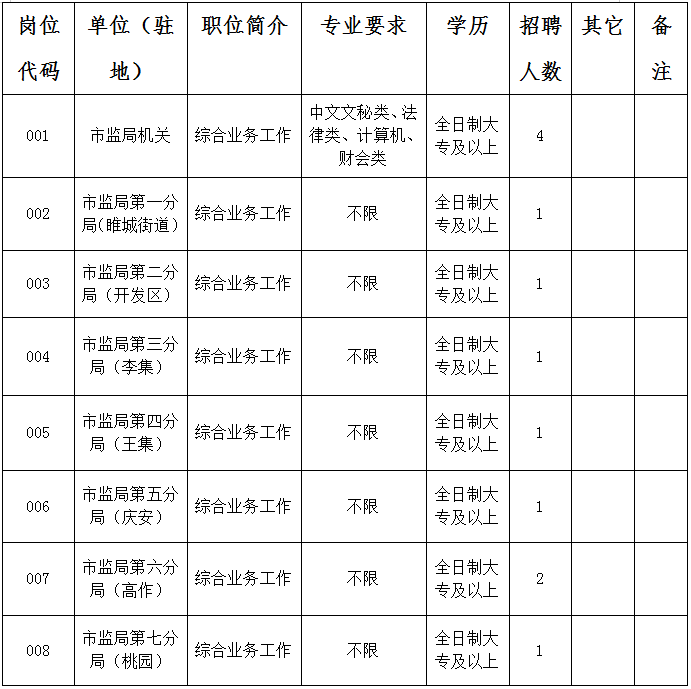 | 岗位代码 | 单位（驻地） | 职位简介 | 专业要求 | 学历 | 招聘人数 | 其它 | 备注 |
|---|---|---|---|---|---|---|---|
| 001 | 市监局机关 | 综合业务工作 | 中文文秘类、法律类、计算机、财会类 | 全日制大专及以上 | 4 | | |
| 002 | 市监局第一分局(睢城街道) | 综合业务工作 | 不限 | 全日制大专及以上 | 1 | | |
| 003 | 市监局第二分局（开发区） | 综合业务工作 | 不限 | 全日制大专及以上 | 1 | | |
| 004 | 市监局第三分局（李集） | 综合业务工作 | 不限 | 全日制大专及以上 | 1 | | |
| 005 | 市监局第四分局（王集） | 综合业务工作 | 不限 | 全日制大专及以上 | 1 | | |
| 006 | 市监局第五分局（庆安） | 综合业务工作 | 不限 | 全日制大专及以上 | 1 | | |
| 007 | 市监局第六分局（高作） | 综合业务工作 | 不限 | 全日制大专及以上 | 2 | | |
| 008 | 市监局第七分局（桃园） | 综合业务工作 | 不限 | 全日制大专及以上 | 1 | | |